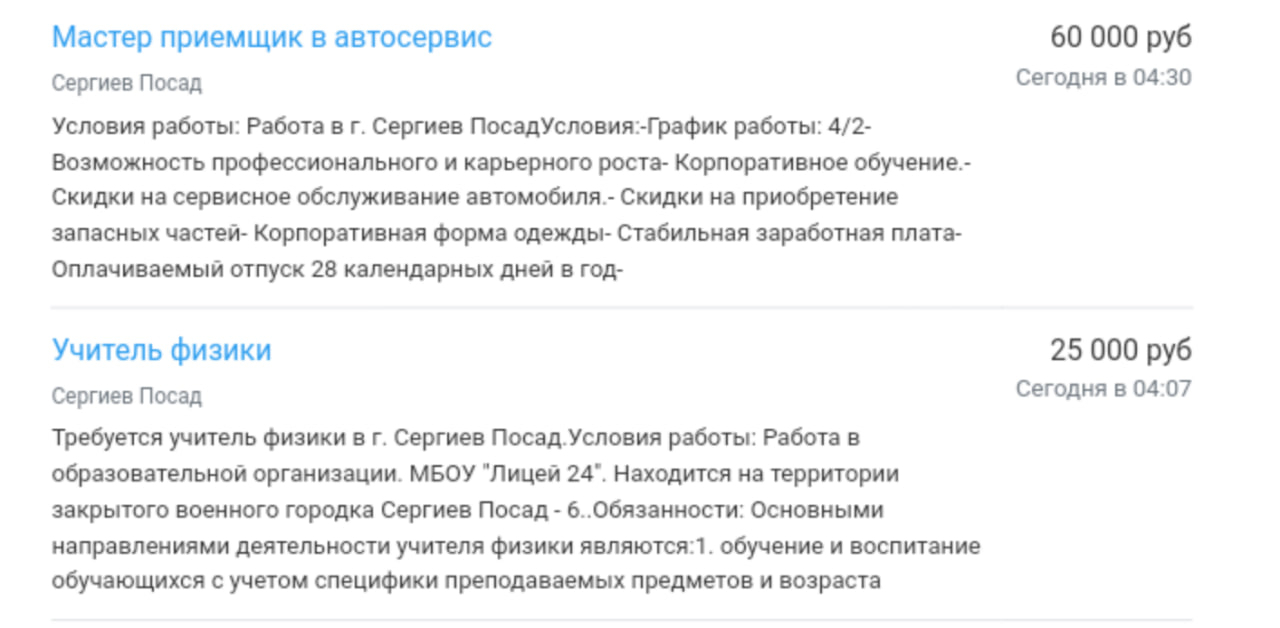 Мастер приемщик в автосервис
60 000 руб
Сергиев Посад
Сегодня в 04:30

Условия работы: Работа в г. Сергиев ПосадУсловия:-График работы: 4/2- Возможность профессионального и карьерного роста- Корпоративное обучение.- Скидки на сервисное обслуживание автомобиля.- Скидки на приобретение запасных частей- Корпоративная форма одежды- Стабильная заработная плата- Оплачиваемый отпуск 28 календарных дней в год-

Учитель физики
25 000 руб
Сергиев Посад
Сегодня в 04:07

Требуется учитель физики в г. Сергиев Посад.Условия работы: Работа в образовательной организации. МБОУ "Лицей 24". Находится на территории закрытого военного городка Сергиев Посад - 6..Обязанности: Основными направлениями деятельности учителя физики являются:1. обучение и воспитание обучающихся с учетом специфики преподаваемых предметов и возраста